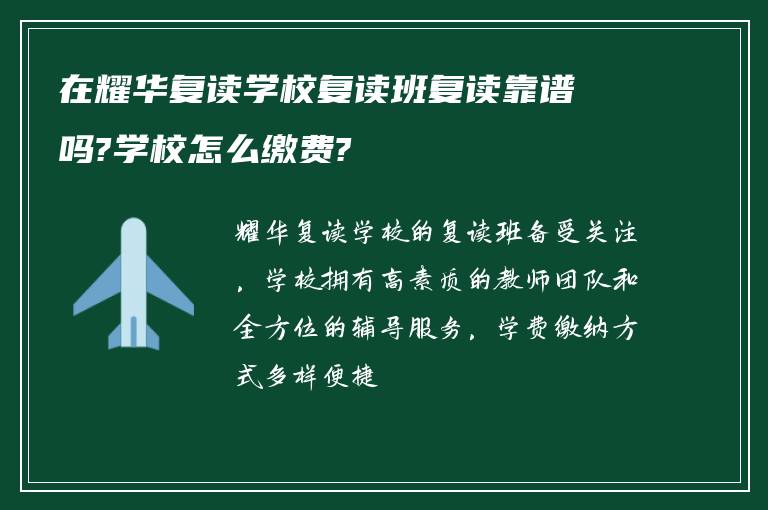 在耀华复读学校复读班复读靠谱吗?学校怎么缴费?

耀华复读学校的复读班备受关注，学校拥有高素质的教师团队和全方位的辅导服务，学费缴纳方式多样便捷